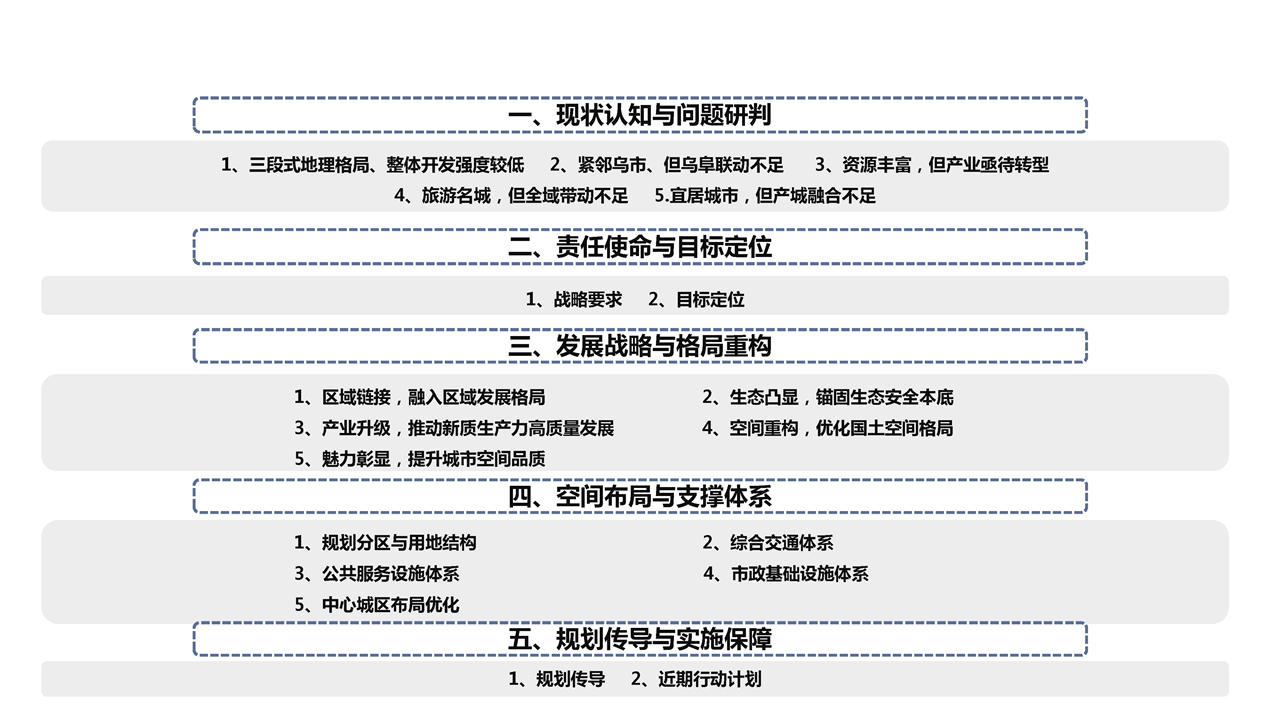 一、现状认知与问题研判

1、三段式地理格局、整体开发强度较低　2、紧邻乌市、但乌阜联动不足　3、资源丰富，但产业亟待转型
4、旅游名城，但全域带动不足　5.宜居城市，但产城融合不足

二、责任使命与目标定位

1、战略要求　2、目标定位

三、发展战略与格局重构

1、区域链接，融入区域发展格局
2、生态凸显，锚固生态安全本底
3、产业升级，推动新质生产力高质量发展
4、空间重构，优化国土空间格局
5、魅力彰显，提升城市空间品质

四、空间布局与支撑体系

1、规划分区与用地结构
2、综合交通体系
3、公共服务设施体系
4、市政基础设施体系
5、中心城区布局优化

五、规划传导与实施保障

1、规划传导　2、近期行动计划